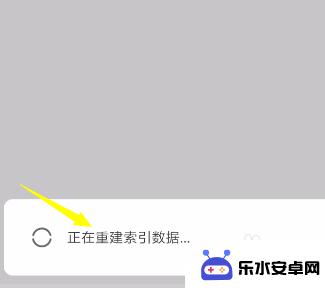 正在重建索引数据...

乐水安卓网